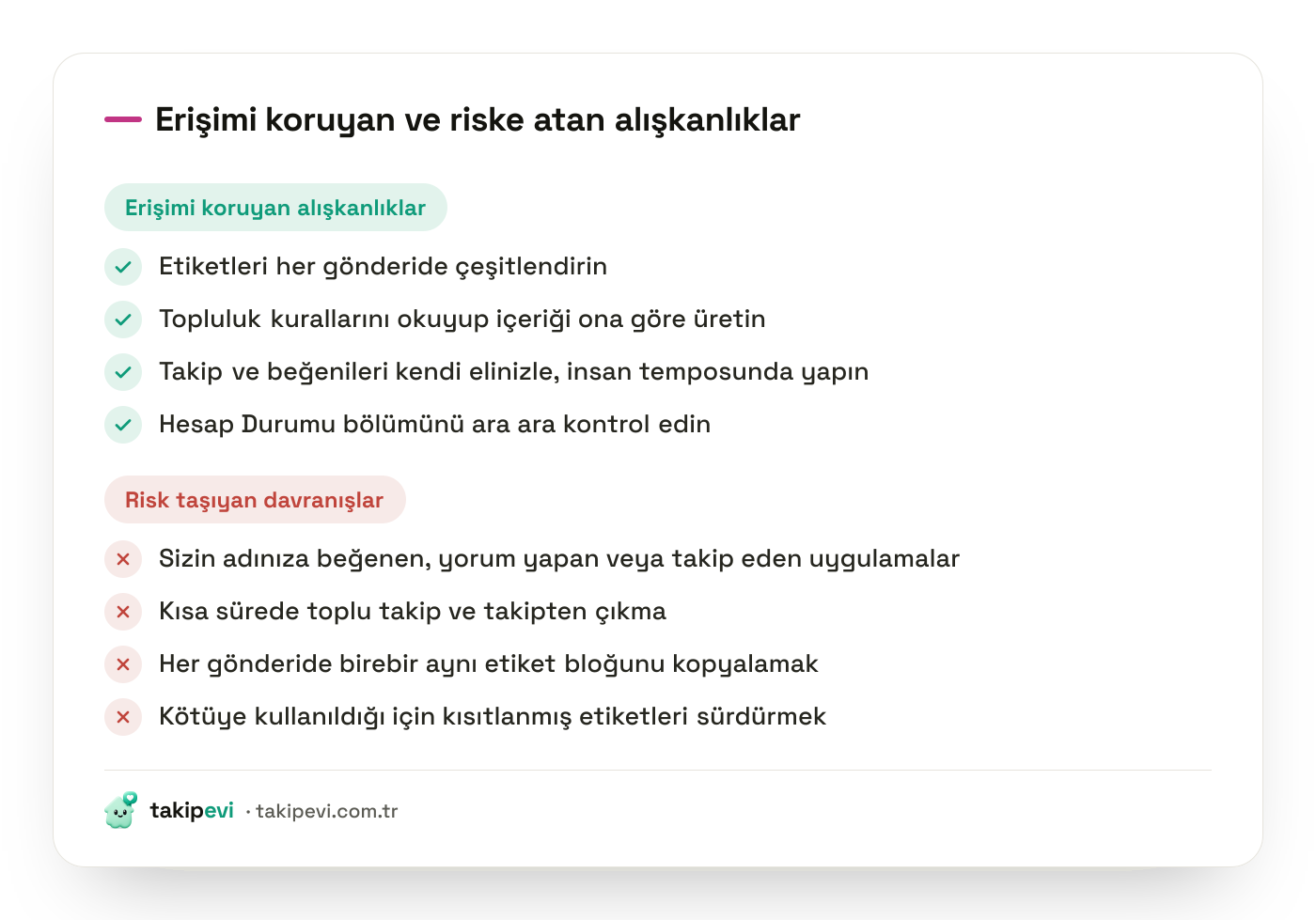 Erişimi koruyan ve riske atan alışkanlıklar

Erişimi koruyan alışkanlıklar

Etiketleri her gönderide çeşitlendirin

Topluluk kurallarını okuyup içeriği ona göre üretin

Takip ve beğenileri kendi elinizle, insan temposunda yapın

Hesap Durumu bölümünü ara ara kontrol edin

Risk taşıyan davranışlar

Sizin adınıza beğenen, yorum yapan veya takip eden uygulamalar

Kısa sürede toplu takip ve takipten çıkma

Her gönderide birebir aynı etiket bloğunu kopyalamak

Kötüye kullanıldığı için kısıtlanmış etiketleri sürdürmek

takipevi · takipevi.com.tr